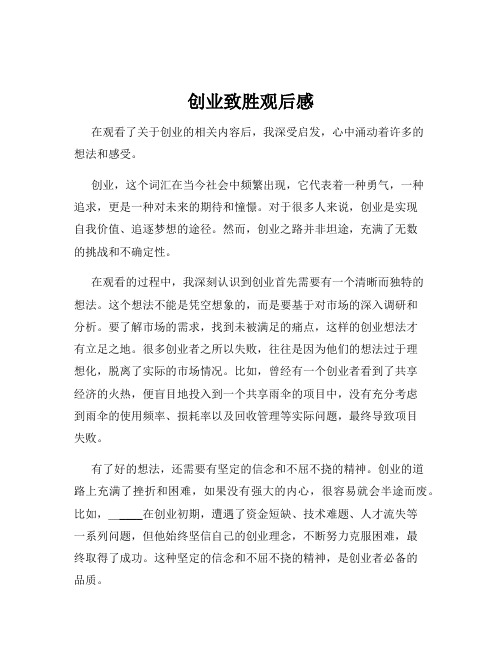 创业致胜观后感

在观看了关于创业的相关内容后，我深受启发，心中涌动着许多的想法和感受。

创业，这个词汇在当今社会中频繁出现，它代表着一种勇气，一种追求，更是一种对未来的期待和憧憬。对于很多人来说，创业是实现自我价值、追逐梦想的途径。然而，创业之路并非坦途，充满了无数的挑战和不确定性。

在观看的过程中，我深刻认识到创业首先需要有一个清晰而独特的想法。这个想法不能是凭空想象的，而是要基于对市场的深入调研和分析。要了解市场的需求，找到未被满足的痛点，这样的创业想法才有立足之地。很多创业者之所以失败，往往是因为他们的想法过于理想化，脱离了实际的市场情况。比如，曾经有一个创业者看到了共享经济的火热，便盲目地投入到一个共享雨伞的项目中，没有充分考虑到雨伞的使用频率、损耗率以及回收管理等实际问题，最终导致项目失败。

有了好的想法，还需要有坚定的信念和不屈不挠的精神。创业的道路上充满了挫折和困难，如果没有强大的内心，很容易就会半途而废。比如，_____在创业初期，遭遇了资金短缺、技术难题、人才流失等一系列问题，但他始终坚信自己的创业理念，不断努力克服困难，最终取得了成功。这种坚定的信念和不屈不挠的精神，是创业者必备的品质。